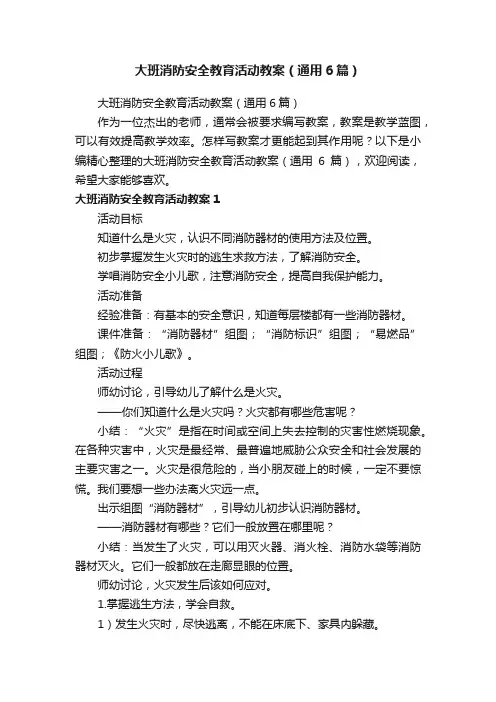 大班消防安全教育活动教案（通用6篇）

大班消防安全教育活动教案（通用6篇）

作为一位杰出的老师，通常会被要求编写教案，教案是教学蓝图，可以有效提高教学效率。怎样写教案才更能起到其作用呢？以下是小编精心整理的大班消防安全教育活动教案（通用 6 篇），欢迎阅读，希望大家能够喜欢。

大班消防安全教育活动教案1

活动目标

知道什么是火灾，认识不同消防器材的使用方法及位置。

初步掌握发生火灾时的逃生求救方法，了解消防安全。

学唱消防安全小儿歌，注意消防安全，提高自我保护能力。

活动准备

经验准备：有基本的安全意识，知道每层楼都有一些消防器材。

课件准备：“消防器材”组图；“消防标识”组图；“易燃品”组图；《防火小儿歌》。

活动过程

师幼讨论，引导幼儿了解什么是火灾。

——你们知道什么是火灾吗？火灾都有哪些危害呢？

小结：“火灾”是指在时间或空间上失去控制的灾害性燃烧现象。在各种灾害中，火灾是最经常、最普遍地威胁公众安全和社会发展的主要灾害之一。火灾是很危险的，当小朋友碰上的时候，一定不要惊慌。我们要想一些办法离火灾远一点。

出示组图“消防器材”，引导幼儿初步认识消防器材。

——消防器材有哪些？它们一般放置在哪里呢？

小结：当发生了火灾，可以用灭火器、消火栓、消防水袋等消防器材灭火。它们一般都放在走廊显眼的位置。

师幼讨论，火灾发生后该如何应对。

1.掌握逃生方法，学会自救。

1）发生火灾时，尽快逃离，不能在床底下、家具内躲藏。